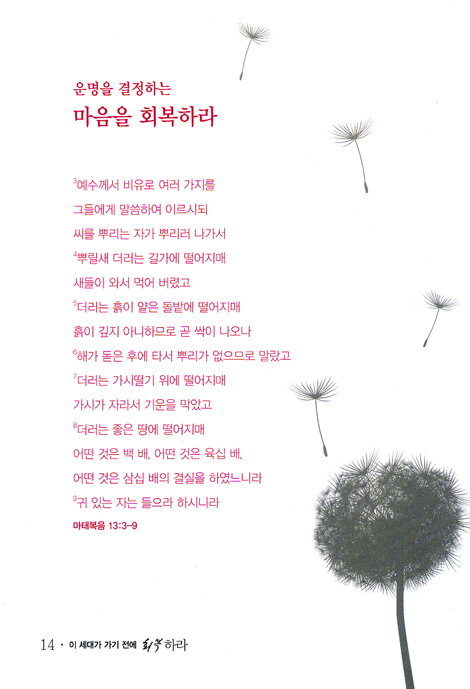 운명을 결정하는
마음을 회복하라

$^3$예수께서 비유로 여러 가지를 그들에게 말씀하여 이르시되 씨를 뿌리는 자가 뿌리러 나가서 $^4$뿌릴새 더러는 길가에 떨어지매 새들이 와서 먹어 버렸고 $^5$더러는 흙이 얕은 돌밭에 떨어지매 흙이 깊지 아니하므로 곧 싹이 나오나 $^6$해가 돋은 후에 타서 뿌리가 없으므로 말랐고 $^7$더러는 가시떨기 위에 떨어지매 가시가 자라서 기운을 막았고 $^8$더러는 좋은 땅에 떨어지매 어떤 것은 백 배, 어떤 것은 육십 배, 어떤 것은 삼십 배의 결실을 하였느니라 $^9$귀 있는 자는 들으라 하시니라

마태복음 13:3-9

14 · 이 세대가 가기 전에 회복하라